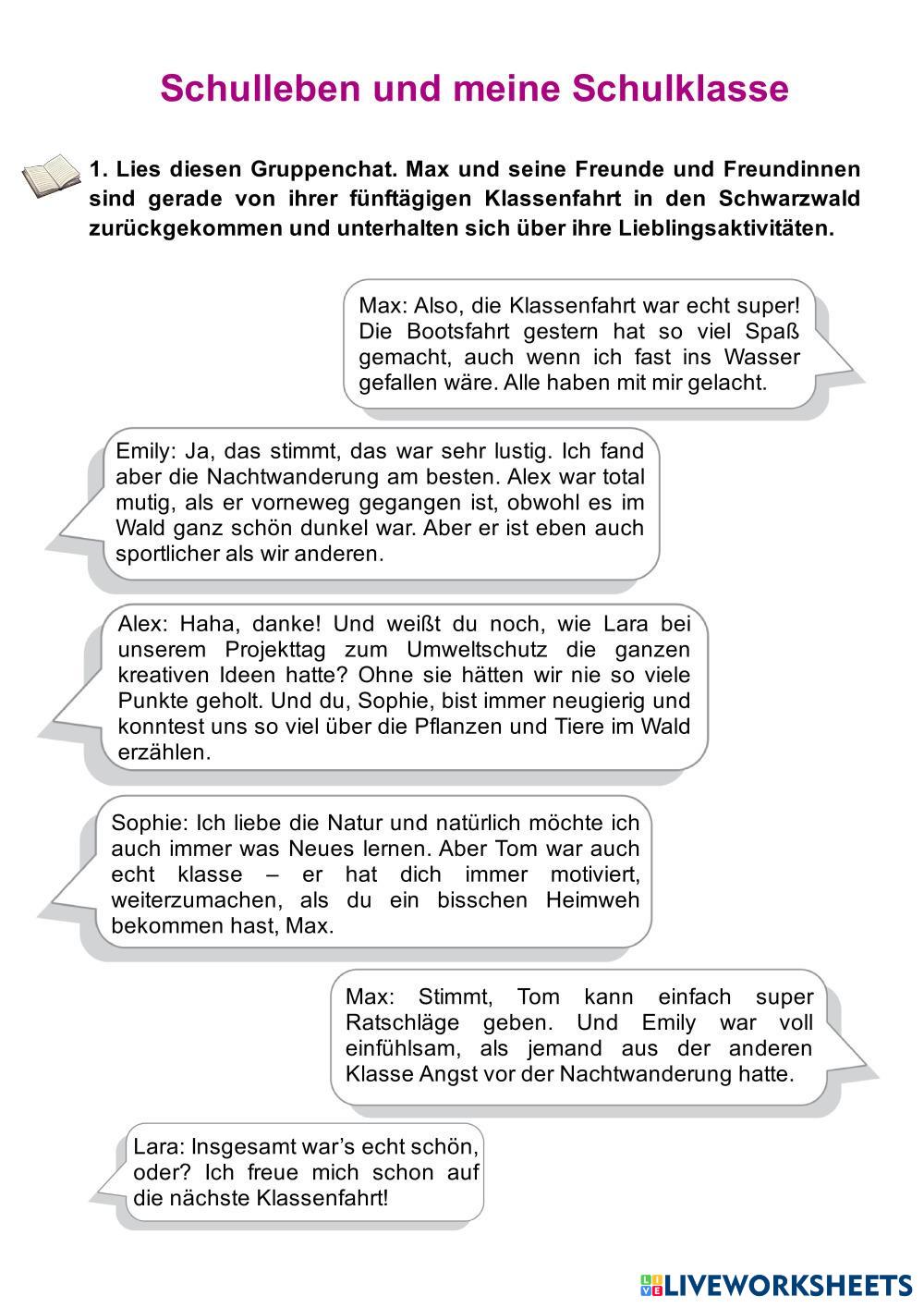 Schulleben und meine Schulklasse

1. Lies diesen Gruppenchat. Max und seine Freunde und Freundinnen sind gerade von ihrer fünftägigen Klassenfahrt in den Schwarzwald zurückgekommen und unterhalten sich über ihre Lieblingsaktivitäten.

Max: Also, die Klassenfahrt war echt super! Die Bootsfahrt gestern hat so viel Spaß gemacht, auch wenn ich fast ins Wasser gefallen wäre. Alle haben mit mir gelacht.

Emily: Ja, das stimmt, das war sehr lustig. Ich fand aber die Nachtwanderung am besten. Alex war total mutig, als er vorneweg gegangen ist, obwohl es im Wald ganz schön dunkel war. Aber er ist eben auch sportlicher als wir anderen.

Alex: Haha, danke! Und weißt du noch, wie Lara bei unserem Projekttag zum Umweltschutz die ganzen kreativen Ideen hatte? Ohne sie hätten wir nie so viele Punkte geholt. Und du, Sophie, bist immer neugierig und konntest uns so viel über die Pflanzen und Tiere im Wald erzählen.

Sophie: Ich liebe die Natur und natürlich möchte ich auch immer was Neues lernen. Aber Tom war auch echt klasse – er hat dich immer motiviert, weiterzumachen, als du ein bisschen Heimweh bekommen hast, Max.

Max: Stimmt, Tom kann einfach super Ratschläge geben. Und Emily war voll einfühlsam, als jemand aus der anderen Klasse Angst vor der Nachtwanderung hatte.

Lara: Insgesamt war's echt schön, oder? Ich freue mich schon auf die nächste Klassenfahrt!

LIVEWORKSHEETS